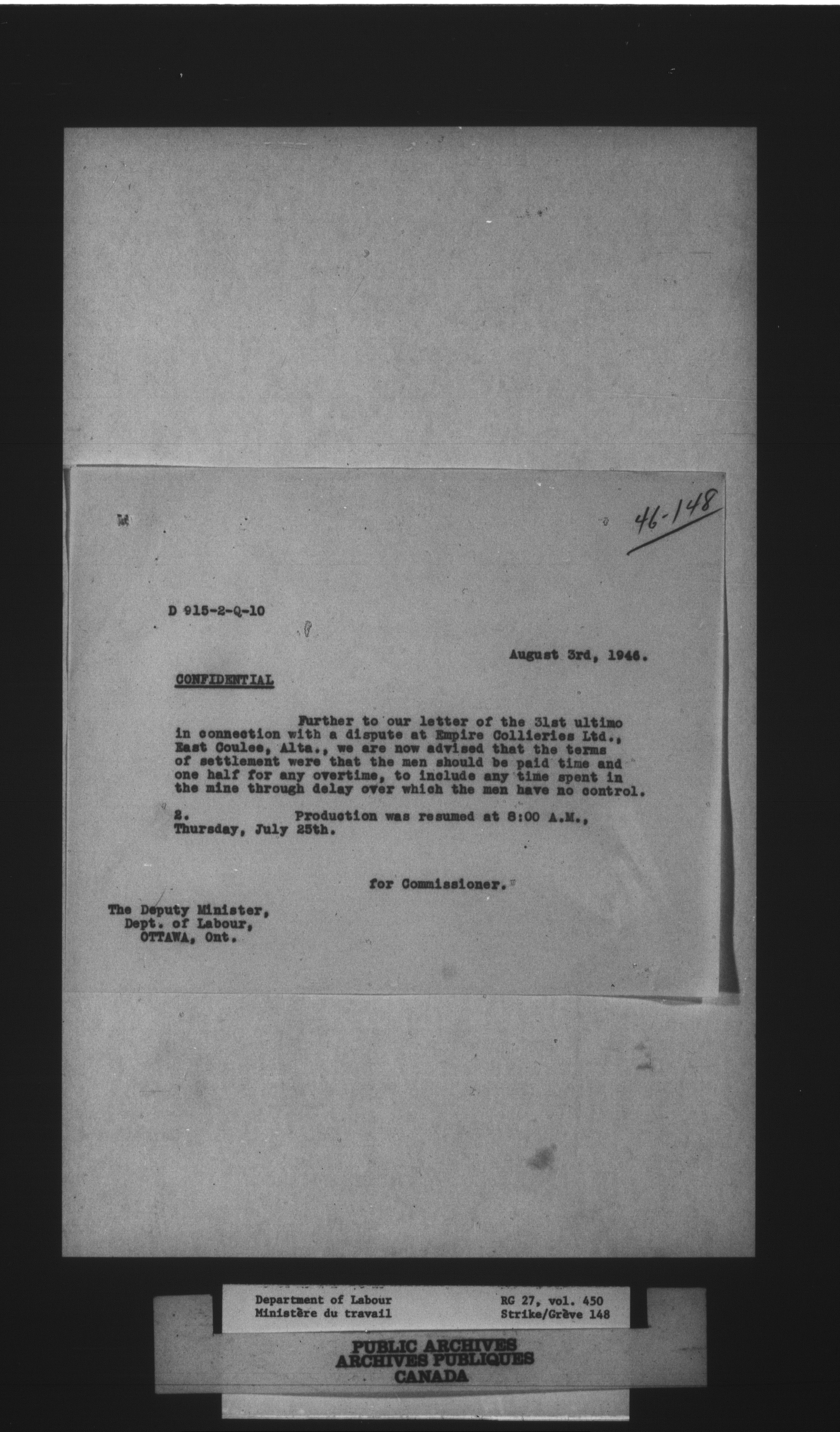 46-148

D 915-2-Q-10

August 3rd, 1946.

CONFIDENTIAL

Further to our letter of the 31st ultimo in connection with a dispute at Empire Collieries Ltd., East Coulee, Alta., we are now advised that the terms of settlement were that the men should be paid time and one half for any overtime, to include any time spent in the mine through delay over which the men have no control.

2. Production was resumed at 8:00 A.M., Thursday, July 25th.

for Commissioner.

The Deputy Minister,
Dept. of Labour,
OTTAWA, Ont.

Department of Labour
Ministère du travail

RG 27, vol. 450
Strike/Grève 148

PUBLIC ARCHIVES
ARCHIVES PUBLIQUES
CANADA